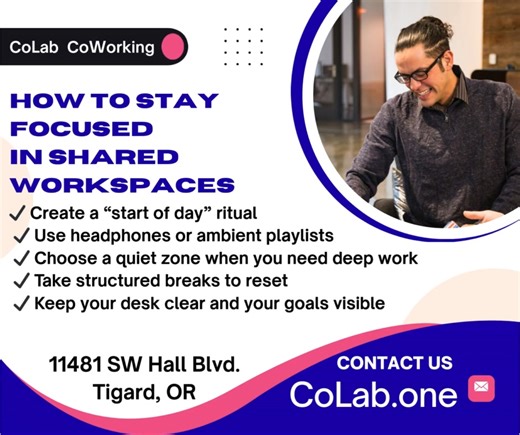 CoLab CoWorking

HOW TO STAY FOCUSED IN SHARED WORKSPACES

✓ Create a “start of day” ritual
✓ Use headphones or ambient playlists
✓ Choose a quiet zone when you need deep work
✓ Take structured breaks to reset
✓ Keep your desk clear and your goals visible

11481 SW Hall Blvd.
Tigard, OR

CONTACT US
CoLab.one